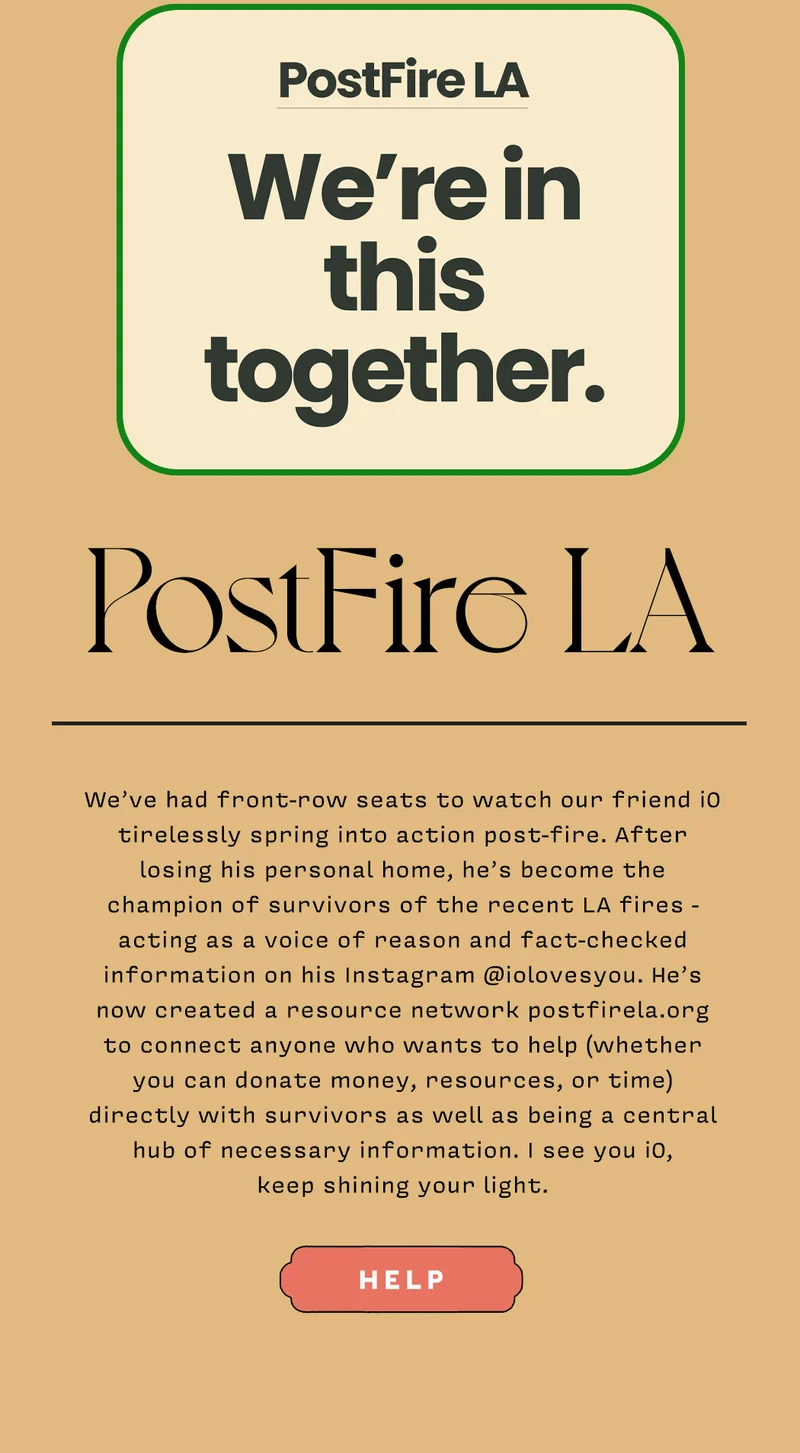 PostFire LA

We're in this together.

PostFire LA

We've had front-row seats to watch our friend iO tirelessly spring into action post-fire. After losing his personal home, he's become the champion of survivors of the recent LA fires - acting as a voice of reason and fact-checked information on his Instagram @iolovesyou. He's now created a resource network postfirela.org to connect anyone who wants to help (whether you can donate money, resources, or time) directly with survivors as well as being a central hub of necessary information. I see you iO, keep shining your light.

HELP